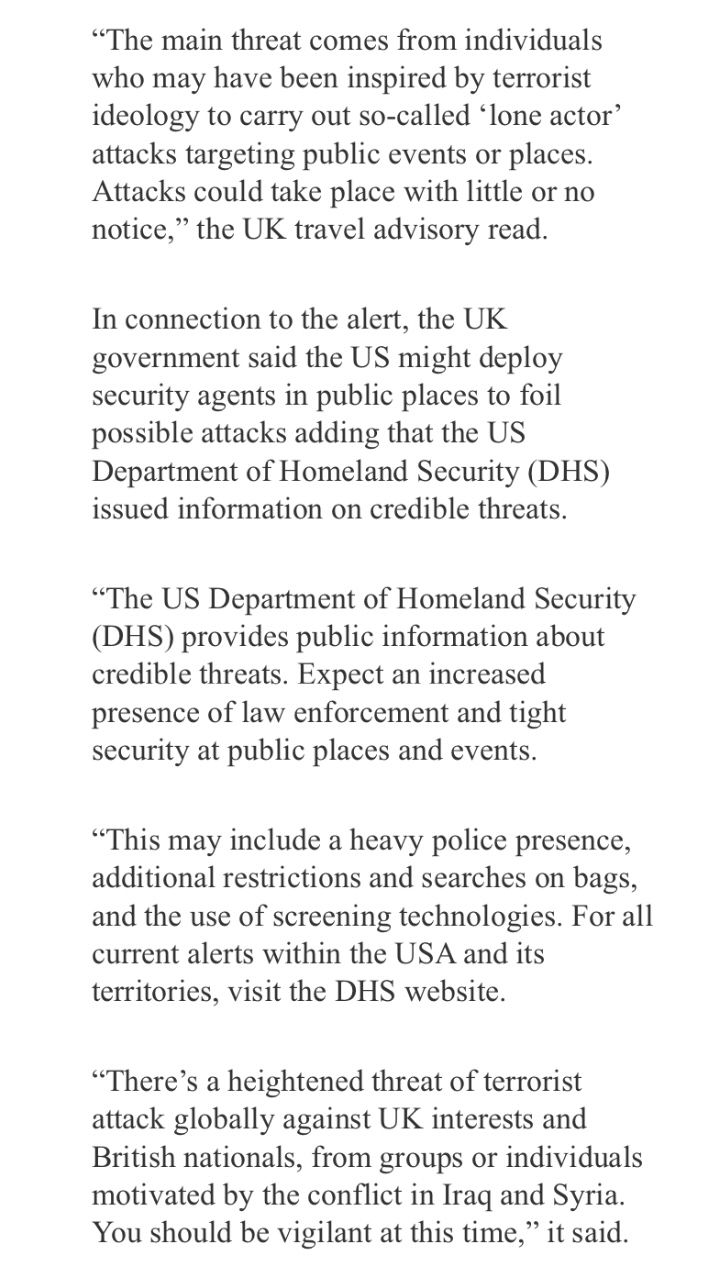 “The main threat comes from individuals who may have been inspired by terrorist ideology to carry out so-called ‘lone actor’ attacks targeting public events or places. Attacks could take place with little or no notice,” the UK travel advisory read.

In connection to the alert, the UK government said the US might deploy security agents in public places to foil possible attacks adding that the US Department of Homeland Security (DHS) issued information on credible threats.

“The US Department of Homeland Security (DHS) provides public information about credible threats. Expect an increased presence of law enforcement and tight security at public places and events.

“This may include a heavy police presence, additional restrictions and searches on bags, and the use of screening technologies. For all current alerts within the USA and its territories, visit the DHS website.

“There’s a heightened threat of terrorist attack globally against UK interests and British nationals, from groups or individuals motivated by the conflict in Iraq and Syria. You should be vigilant at this time,” it said.